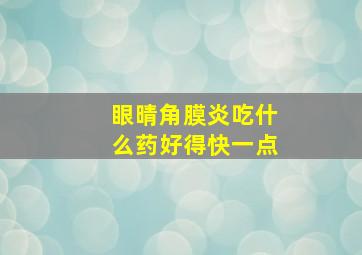 眼睛角膜炎吃什么药好得快一点